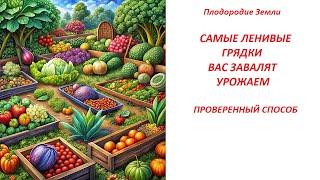 Плодородие Земли

САМЫЕ ЛЕНИВЫЕ ГРЯДКИ ВАС ЗАВАЛЯТ УРОЖАЕМ

ПРОВЕРЕННЫЙ СПОСОБ